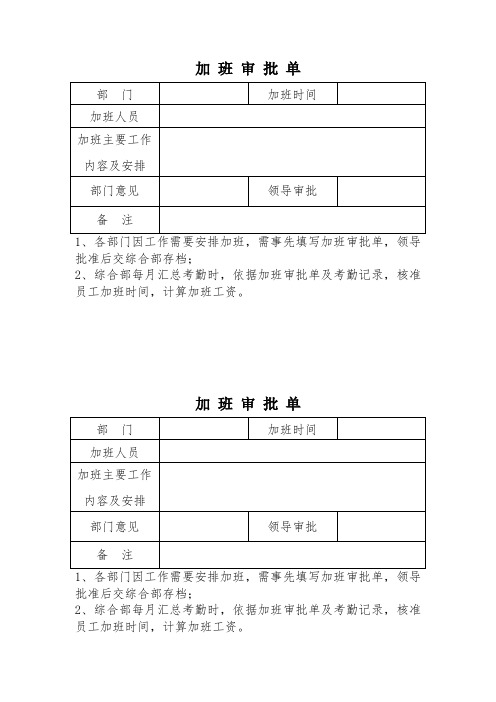 加 班 审 批 单

| 部　门 | | 加班时间 | |
|---|---|---|---|
| 加班人员 | | | |
| 加班主要工作内容及安排 | | | |
| 部门意见 | | 领导审批 | |
| 备　注 | | | |

1、各部门因工作需要安排加班，需事先填写加班审批单，领导批准后交综合部存档；
2、综合部每月汇总考勤时，依据加班审批单及考勤记录，核准员工加班时间，计算加班工资。

加 班 审 批 单

| 部　门 | | 加班时间 | |
|---|---|---|---|
| 加班人员 | | | |
| 加班主要工作内容及安排 | | | |
| 部门意见 | | 领导审批 | |
| 备　注 | | | |

1、各部门因工作需要安排加班，需事先填写加班审批单，领导批准后交综合部存档；
2、综合部每月汇总考勤时，依据加班审批单及考勤记录，核准员工加班时间，计算加班工资。